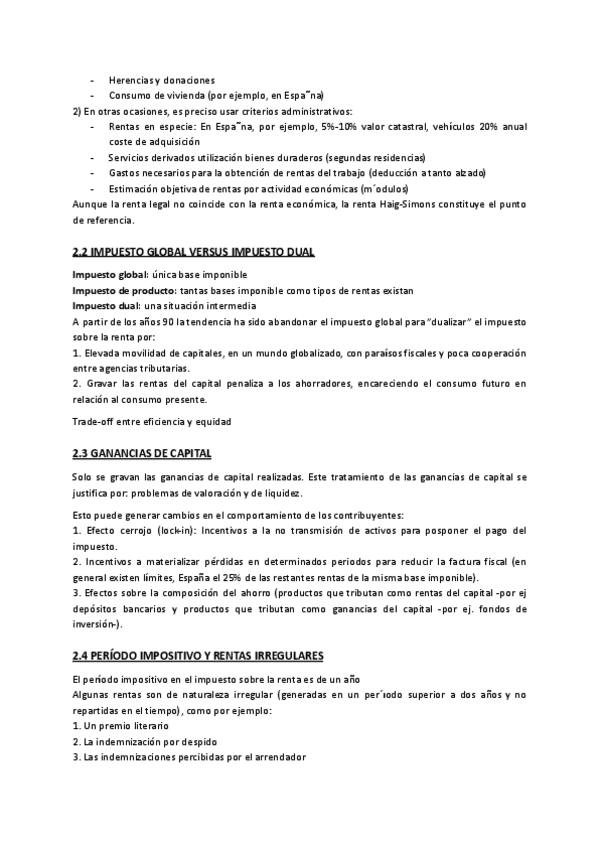 - Herencias y donaciones
- Consumo de vivienda (por ejemplo, en Espa˜na)
2) En otras ocasiones, es preciso usar criterios administrativos:
- Rentas en especie: En Espa˜na, por ejemplo, 5%-10% valor catastral, vehículos 20% anual coste de adquisición
- Servicios derivados utilización bienes duraderos (segundas residencias)
- Gastos necesarios para la obtención de rentas del trabajo (deducción a tanto alzado)
- Estimación objetiva de rentas por actividad económicas (m´odulos)
Aunque la renta legal no coincide con la renta económica, la renta Haig-Simons constituye el punto de referencia.

2.2 IMPUESTO GLOBAL VERSUS IMPUESTO DUAL

Impuesto global: única base imponible
Impuesto de producto: tantas bases imponible como tipos de rentas existan
Impuesto dual: una situación intermedia
A partir de los años 90 la tendencia ha sido abandonar el impuesto global para "dualizar" el impuesto sobre la renta por:
1. Elevada movilidad de capitales, en un mundo globalizado, con paraísos fiscales y poca cooperación entre agencias tributarias.
2. Gravar las rentas del capital penaliza a los ahorradores, encareciendo el consumo futuro en relación al consumo presente.

Trade-off entre eficiencia y equidad

2.3 GANANCIAS DE CAPITAL

Solo se gravan las ganancias de capital realizadas. Este tratamiento de las ganancias de capital se justifica por: problemas de valoración y de liquidez.

Esto puede generar cambios en el comportamiento de los contribuyentes:
1. Efecto cerrojo (lock-in): Incentivos a la no transmisión de activos para posponer el pago del impuesto.
2. Incentivos a materializar pérdidas en determinados periodos para reducir la factura fiscal (en general existen límites, España el 25% de las restantes rentas de la misma base imponible).
3. Efectos sobre la composición del ahorro (productos que tributan como rentas del capital -por ej depósitos bancarios y productos que tributan como ganancias del capital -por ej. fondos de inversión-).

2.4 PERÍODO IMPOSITIVO Y RENTAS IRREGULARES

El período impositivo en el impuesto sobre la renta es de un año
Algunas rentas son de naturaleza irregular (generadas en un per´ıodo superior a dos años y no repartidas en el tiempo), como por ejemplo:
1. Un premio literario
2. La indemnización por despido
3. Las indemnizaciones percibidas por el arrendador